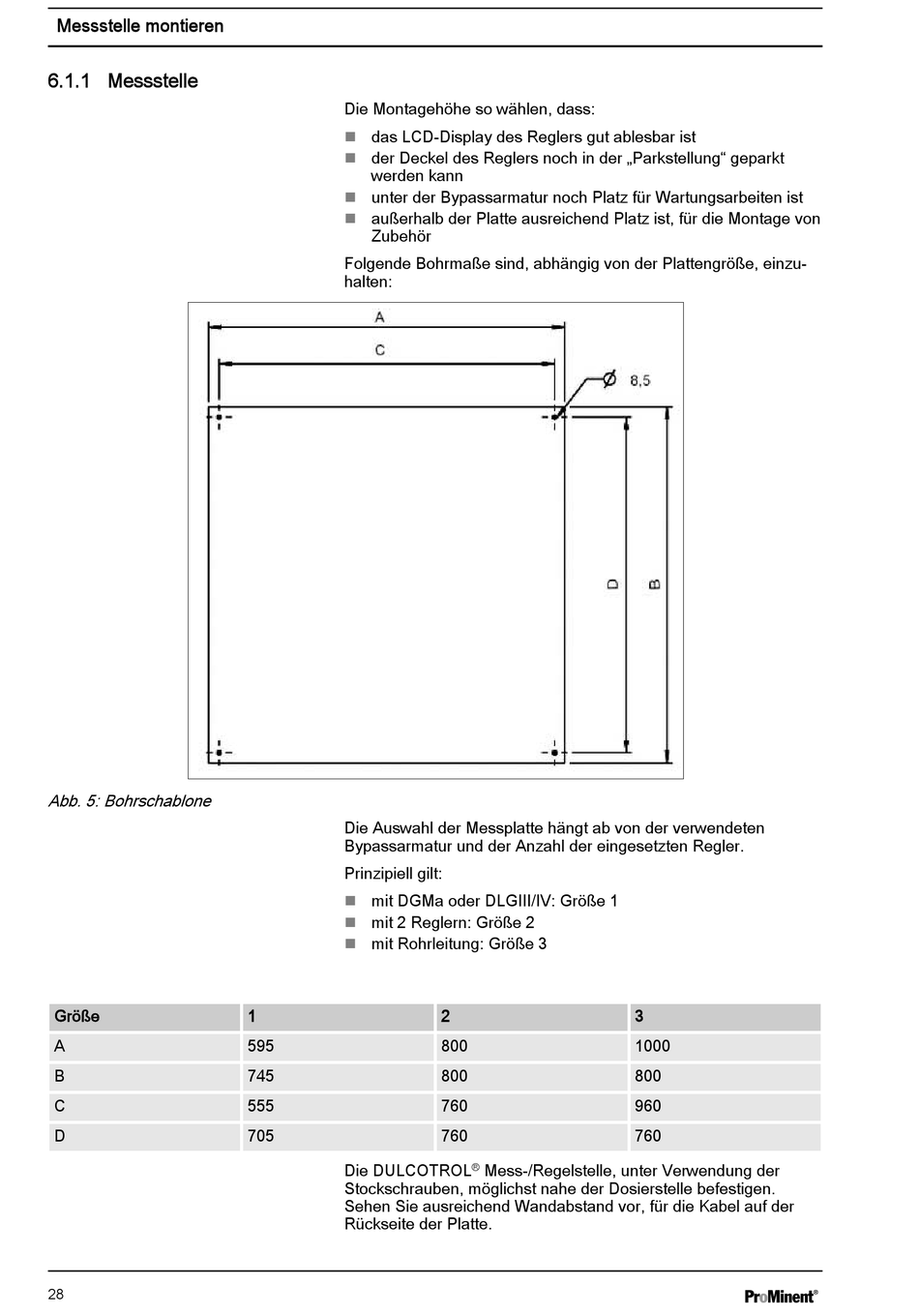 Messstelle montieren

6.1.1 Messstelle

Die Montagehöhe so wählen, dass:

- das LCD-Display des Reglers gut ablesbar ist
- der Deckel des Reglers noch in der „Parkstellung“ geparkt werden kann
- unter der Bypassarmatur noch Platz für Wartungsarbeiten ist
- außerhalb der Platte ausreichend Platz ist, für die Montage von Zubehör

Folgende Bohrmaße sind, abhängig von der Plattengröße, einzuhalten:

A
C
Ø 8,5
D
B

Abb. 5: Bohrschablone

Die Auswahl der Messplatte hängt ab von der verwendeten Bypassarmatur und der Anzahl der eingesetzten Regler.

Prinzipiell gilt:

- mit DGMa oder DLGIII/IV: Größe 1
- mit 2 Reglern: Größe 2
- mit Rohrleitung: Größe 3

| Größe | 1 | 2 | 3 |
|---|---|---|---|
| A | 595 | 800 | 1000 |
| B | 745 | 800 | 800 |
| C | 555 | 760 | 960 |
| D | 705 | 760 | 760 |

Die DULCOTROL® Mess-/Regelstelle, unter Verwendung der Stockschrauben, möglichst nahe der Dosierstelle befestigen. Sehen Sie ausreichend Wandabstand vor, für die Kabel auf der Rückseite der Platte.

28

ProMinent®